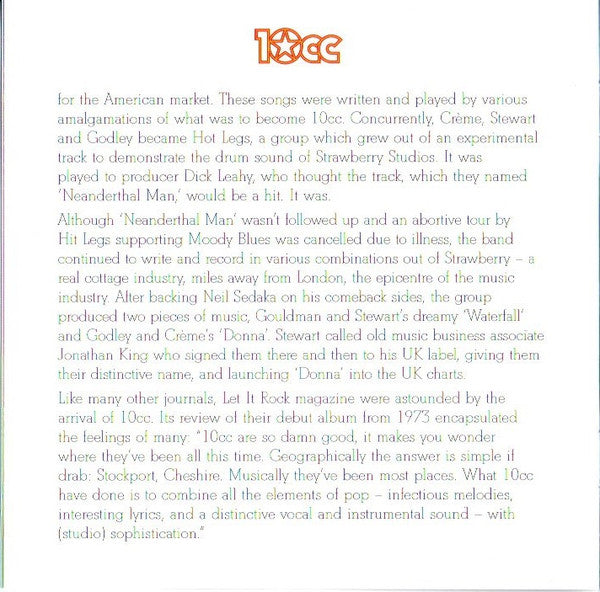 10cc

for the American market. These songs were written and played by various amalgamations of what was to become 10cc. Concurrently, Crème, Stewart and Godley became Hot Legs, a group which grew out of an experimental track to demonstrate the drum sound of Strawberry Studios. It was played to producer Dick Leahy, who thought the track, which they named 'Neanderthal Man,' would be a hit. It was.

Although 'Neanderthal Man' wasn't followed up and an abortive tour by Hit Legs supporting Moody Blues was cancelled due to illness, the band continued to write and record in various combinations out of Strawberry – a real cottage industry, miles away from London, the epicentre of the music industry. After backing Neil Sedaka on his comeback sides, the group produced two pieces of music, Gouldman and Stewart's dreamy 'Waterfall' and Godley and Crème's 'Donna'. Stewart called old music business associate Jonathan King who signed them there and then to his UK label, giving them their distinctive name, and launching 'Donna' into the UK charts.

Like many other journals, Let It Rock magazine were astounded by the arrival of 10cc. Its review of their debut album from 1973 encapsulated the feelings of many: "10cc are so damn good, it makes you wonder where they've been all this time. Geographically the answer is simple if drab: Stockport, Cheshire. Musically they've been most places. What 10cc have done is to combine all the elements of pop – infectious melodies, interesting lyrics, and a distinctive vocal and instrumental sound – with (studio) sophistication."